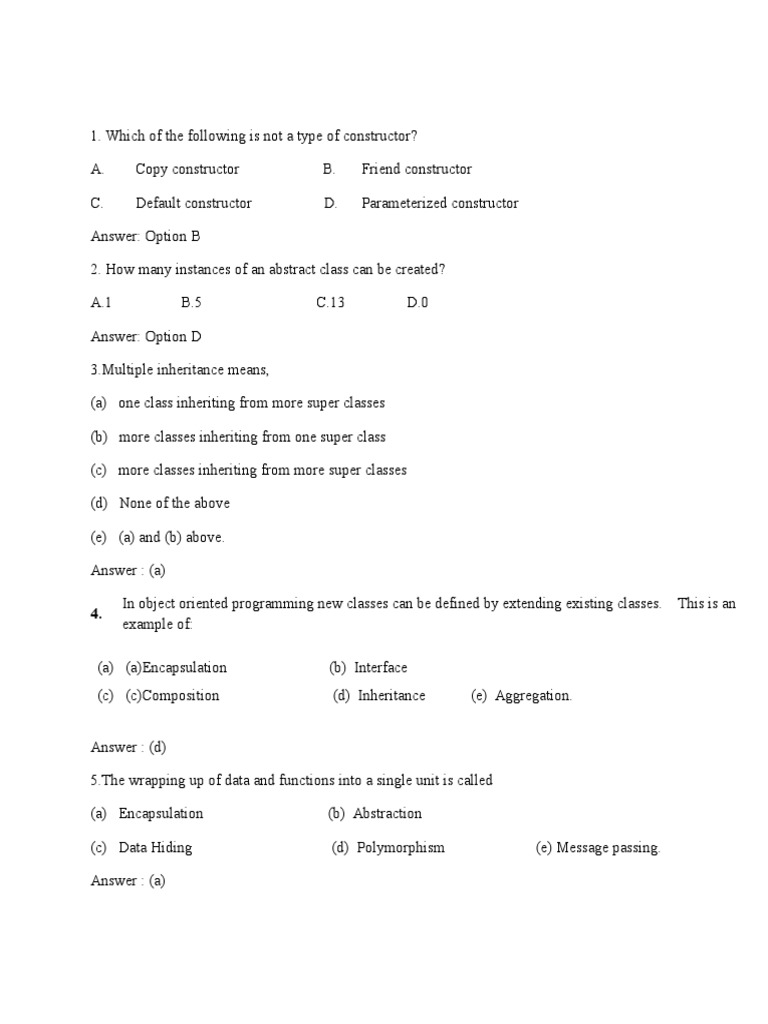 1. Which of the following is not a type of constructor?

A. Copy constructor B. Friend constructor

C. Default constructor D. Parameterized constructor

Answer: Option B

2. How many instances of an abstract class can be created?

A.1 B.5 C.13 D.0

Answer: Option D

3.Multiple inheritance means,

(a) one class inheriting from more super classes

(b) more classes inheriting from one super class

(c) more classes inheriting from more super classes

(d) None of the above

(e) (a) and (b) above.

Answer : (a)

4. In object oriented programming new classes can be defined by extending existing classes. This is an example of:

(a) (a)Encapsulation (b) Interface

(c) (c)Composition (d) Inheritance (e) Aggregation.

Answer : (d)

5.The wrapping up of data and functions into a single unit is called

(a) Encapsulation (b) Abstraction

(c) Data Hiding (d) Polymorphism (e) Message passing.

Answer : (a)